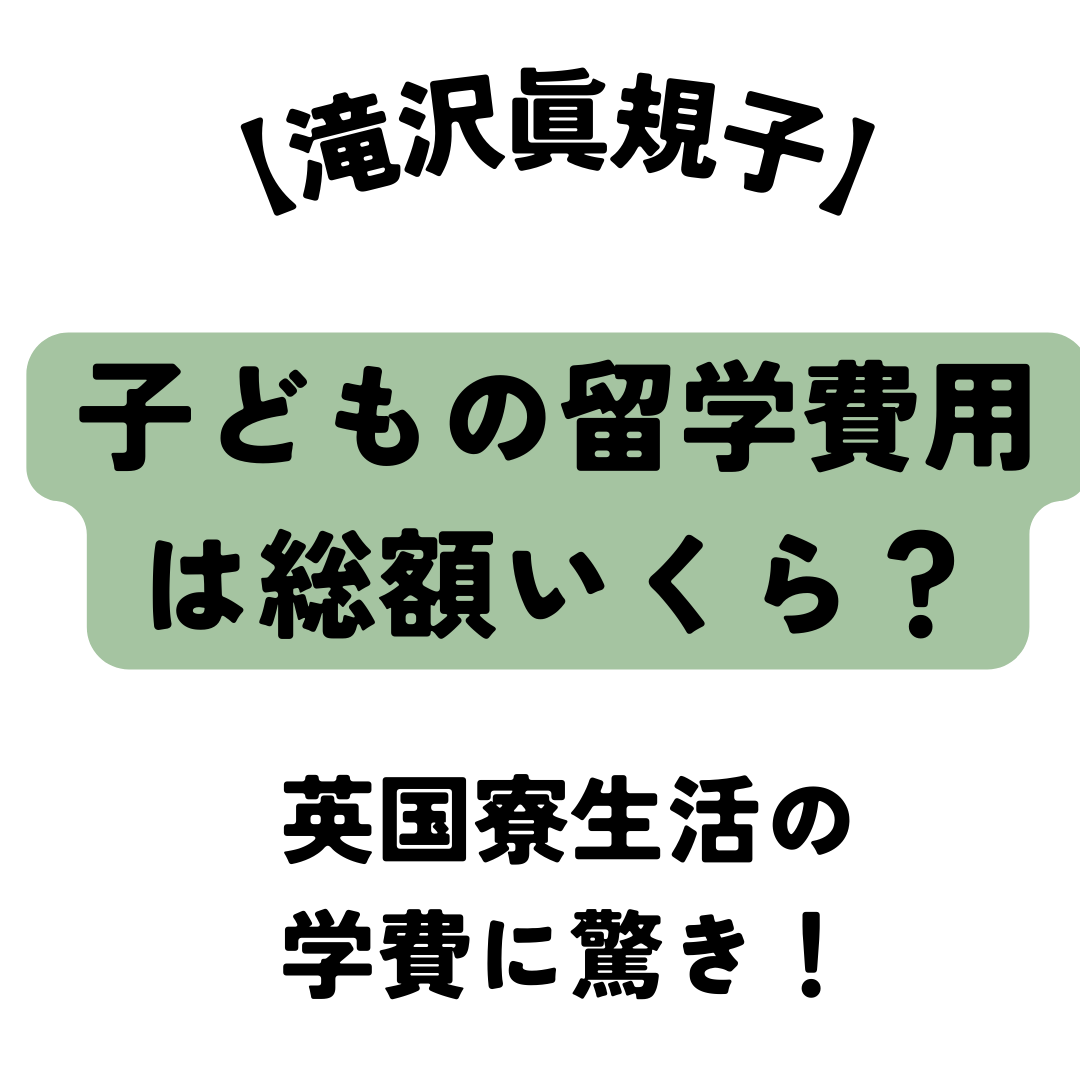 \滝沢眞規子/

子どもの留学費用は総額いくら？

英国寮生活の学費に驚き！